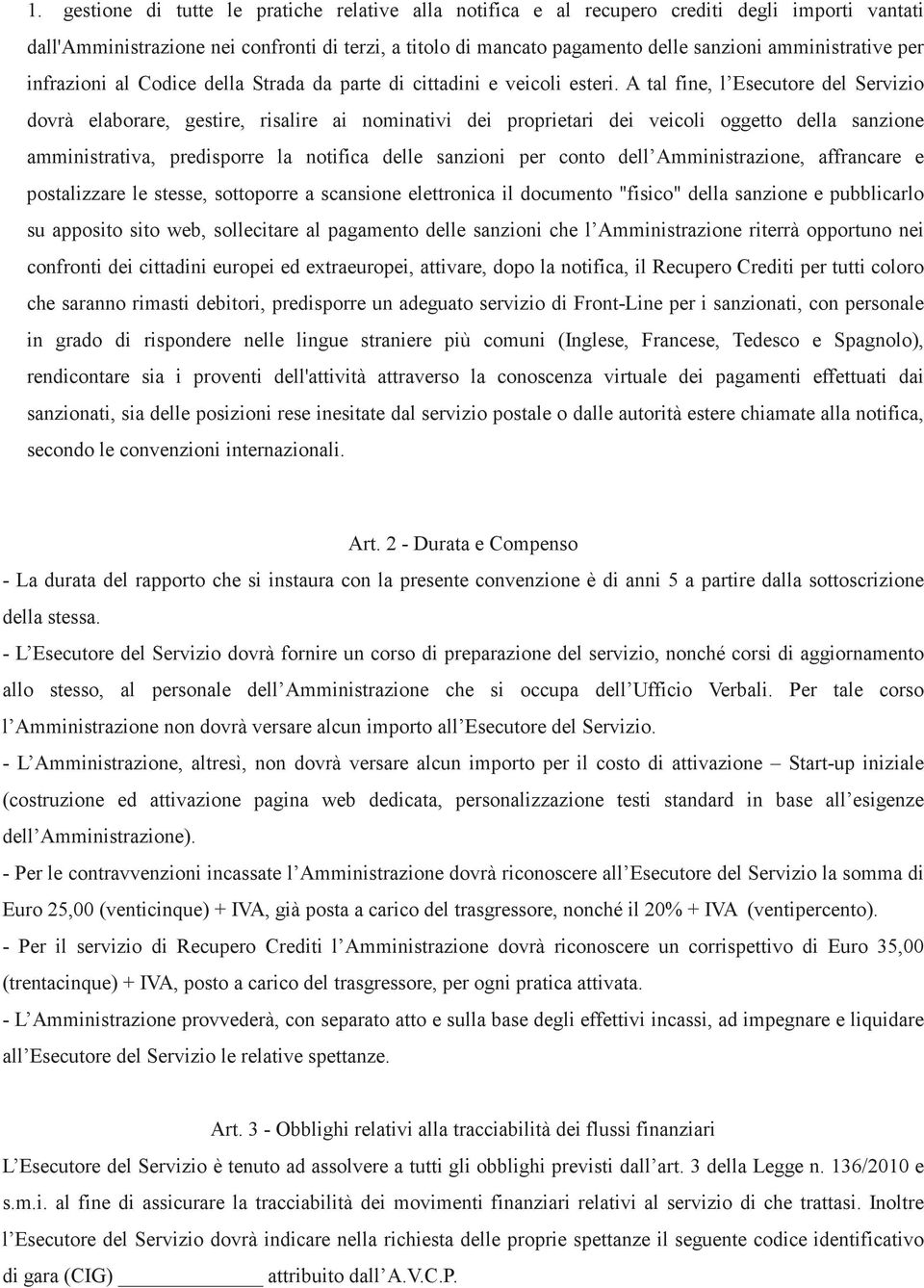 1. gestione di tutte le pratiche relative alla notifica e al recupero crediti degli importi vantati dall'Amministrazione nei confronti di terzi, a titolo di mancato pagamento delle sanzioni amministrative per infrazioni al Codice della Strada da parte di cittadini e veicoli esteri. A tal fine, l'Esecutore del Servizio dovrà elaborare, gestire, risalire ai nominativi dei proprietari dei veicoli oggetto della sanzione amministrativa, predisporre la notifica delle sanzioni per conto dell'Amministrazione, affrancare e postalizzare le stesse, sottoporre a scansione elettronica il documento "fisico" della sanzione e pubblicarlo su apposito sito web, sollecitare al pagamento delle sanzioni che l'Amministrazione riterrà opportuno nei confronti dei cittadini europei ed extraeuropei, attivare, dopo la notifica, il Recupero Crediti per tutti coloro che saranno rimasti debitori, predisporre un adeguato servizio di Front-Line per i sanzionati, con personale in grado di rispondere nelle lingue straniere più comuni (Inglese, Francese, Tedesco e Spagnolo), rendicontare sia i proventi dell'attività attraverso la conoscenza virtuale dei pagamenti effettuati dai sanzionati, sia delle posizioni rese inesitate dal servizio postale o dalle autorità estere chiamate alla notifica, secondo le convenzioni internazionali.

Art. 2 - Durata e Compenso

- La durata del rapporto che si instaura con la presente convenzione è di anni 5 a partire dalla sottoscrizione della stessa.
- L'Esecutore del Servizio dovrà fornire un corso di preparazione del servizio, nonché corsi di aggiornamento allo stesso, al personale dell'Amministrazione che si occupa dell'Ufficio Verbali. Per tale corso l'Amministrazione non dovrà versare alcun importo all'Esecutore del Servizio.
- L'Amministrazione, altresì, non dovrà versare alcun importo per il costo di attivazione – Start-up iniziale (costruzione ed attivazione pagina web dedicata, personalizzazione testi standard in base all'esigenze dell'Amministrazione).
- Per le contravvenzioni incassate l'Amministrazione dovrà riconoscere all'Esecutore del Servizio la somma di Euro 25,00 (venticinque) + IVA, già posta a carico del trasgressore, nonché il 20% + IVA (ventipercento).
- Per il servizio di Recupero Crediti l'Amministrazione dovrà riconoscere un corrispettivo di Euro 35,00 (trentacinque) + IVA, posto a carico del trasgressore, per ogni pratica attivata.
- L'Amministrazione provvederà, con separato atto e sulla base degli effettivi incassi, ad impegnare e liquidare all'Esecutore del Servizio le relative spettanze.

Art. 3 - Obblighi relativi alla tracciabilità dei flussi finanziari

L'Esecutore del Servizio è tenuto ad assolvere a tutti gli obblighi previsti dall'art. 3 della Legge n. 136/2010 e s.m.i. al fine di assicurare la tracciabilità dei movimenti finanziari relativi al servizio di che trattasi. Inoltre l'Esecutore del Servizio dovrà indicare nella richiesta delle proprie spettanze il seguente codice identificativo di gara (CIG) ______________ attribuito dall'A.V.C.P.